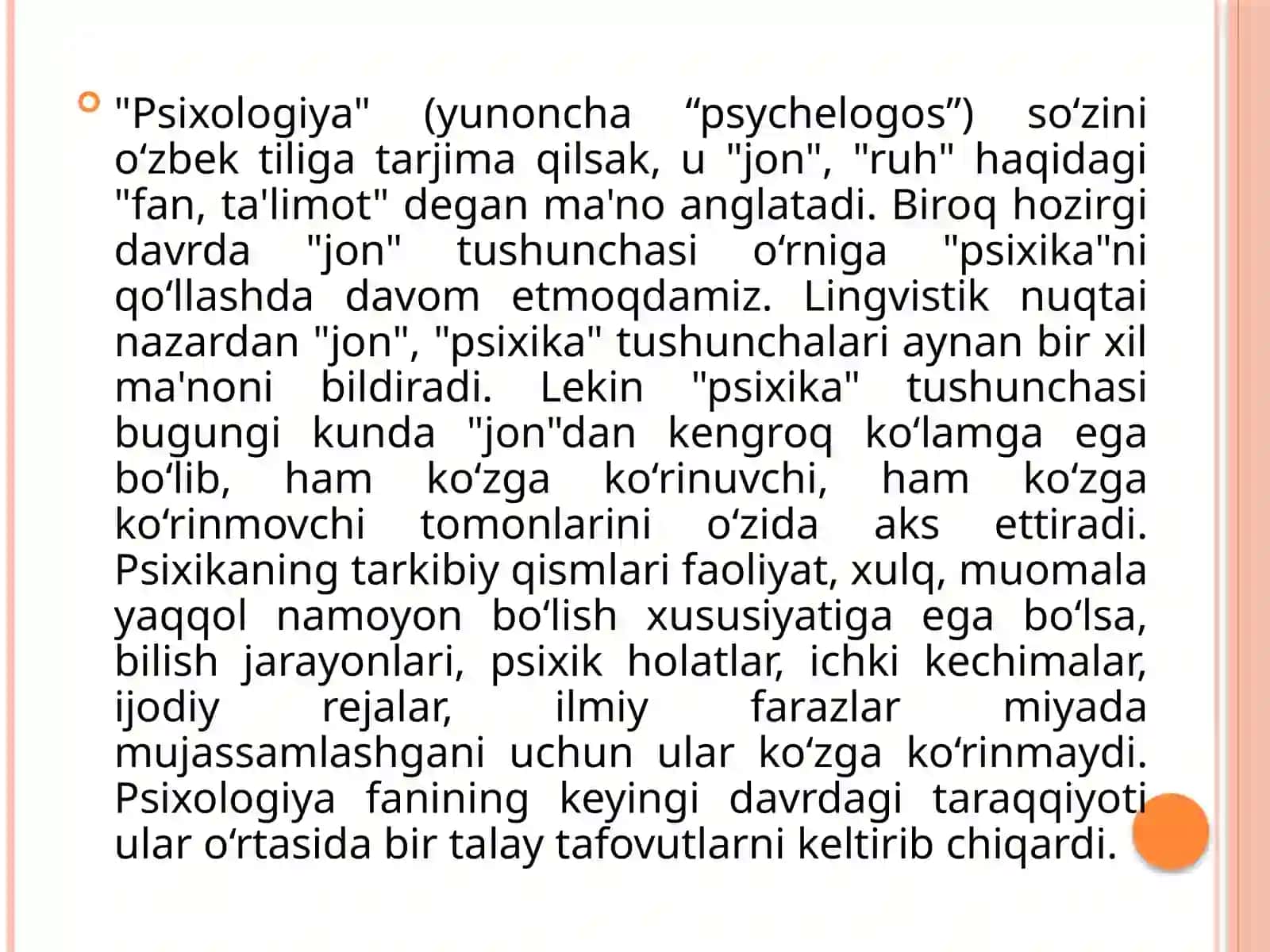 "Psixologiya" (yunoncha “psychelogos”) so‘zini o‘zbek tiliga tarjima qilsak, u "jon", "ruh" haqidagi "fan, ta'limot" degan ma'no anglatadi. Biroq hozirgi davrda "jon" tushunchasi o‘rniga "psixika"ni qo‘llashda davom etmoqdamiz. Lingvistik nuqtai nazardan "jon", "psixika" tushunchalari aynan bir xil ma'noni bildiradi. Lekin "psixika" tushunchasi bugungi kunda "jon"dan kengroq ko‘lamga ega bo‘lib, ham ko‘zga ko‘rinuvchi, ham ko‘zga ko‘rinmovchi tomonlarini o‘zida aks ettiradi. Psixikaning tarkibiy qismlari faoliyat, xulq, muomala yaqqol namoyon bo‘lish xususiyatiga ega bo‘lsa, bilish jarayonlari, psixik holatlar, ichki kechimalar, ijodiy rejalar, ilmiy farazlar miyada mujassamlashgani uchun ular ko‘zga ko‘rinmaydi. Psixologiya fanining keyingi davrdagi taraqqiyoti ular o‘rtasida bir talay tafovutlarni keltirib chiqardi.